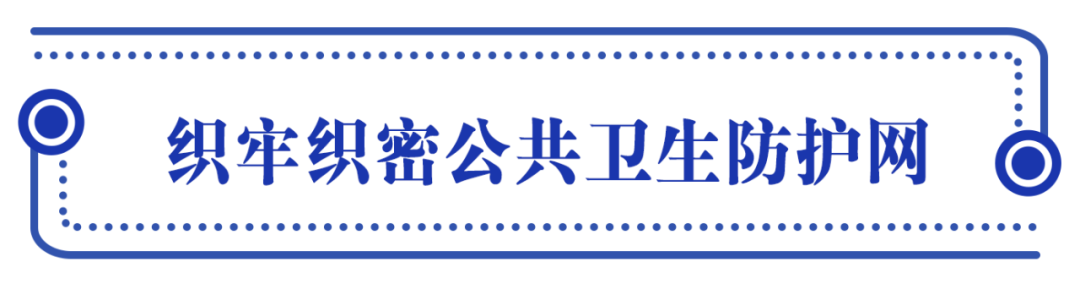 织牢织密公共卫生防护网